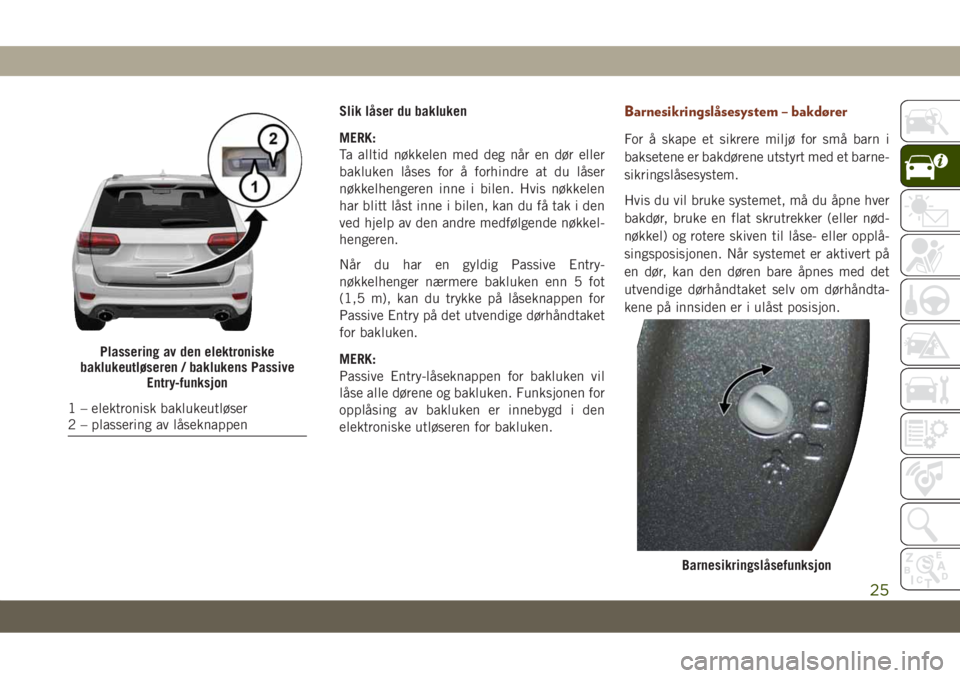 2

1

Plassering av den elektroniske baklukeutløseren / baklukens Passive Entry-funksjon

1 – elektronisk baklukeutløser
2 – plassering av låseknappen

Slik låser du bakluken

MERK:
Ta alltid nøkkelen med deg når en dør eller bakluken låses for å forhindre at du låser nøkkelhengeren inne i bilen. Hvis nøkkelen har blitt låst inne i bilen, kan du få tak i den ved hjelp av den andre medfølgende nøkkelhengeren.

Når du har en gyldig Passive Entry-nøkkelhenger nærmere bakluken enn 5 fot (1,5 m), kan du trykke på låseknappen for Passive Entry på det utvendige dørhåndtaket for bakluken.

MERK:
Passive Entry-låseknappen for bakluken vil låse alle dørene og bakluken. Funksjonen for opplåsing av bakluken er innebygd i den elektroniske utløseren for bakluken.

Barnesikringslåsesystem – bakdører

For å skape et sikrere miljø for små barn i baksetene er bakdørene utstyrt med et barnesikringslåsesystem.

Hvis du vil bruke systemet, må du åpne hver bakdør, bruke en flat skrutrekker (eller nødnøkkel) og rotere skiven til låse- eller opplåsingsposisjonen. Når systemet er aktivert på en dør, kan den døren bare åpnes med det utvendige dørhåndtaket selv om dørhåndtakene på innsiden er i ulåst posisjon.

Barnesikringslåsefunksjon

25

carmanualsonline.info